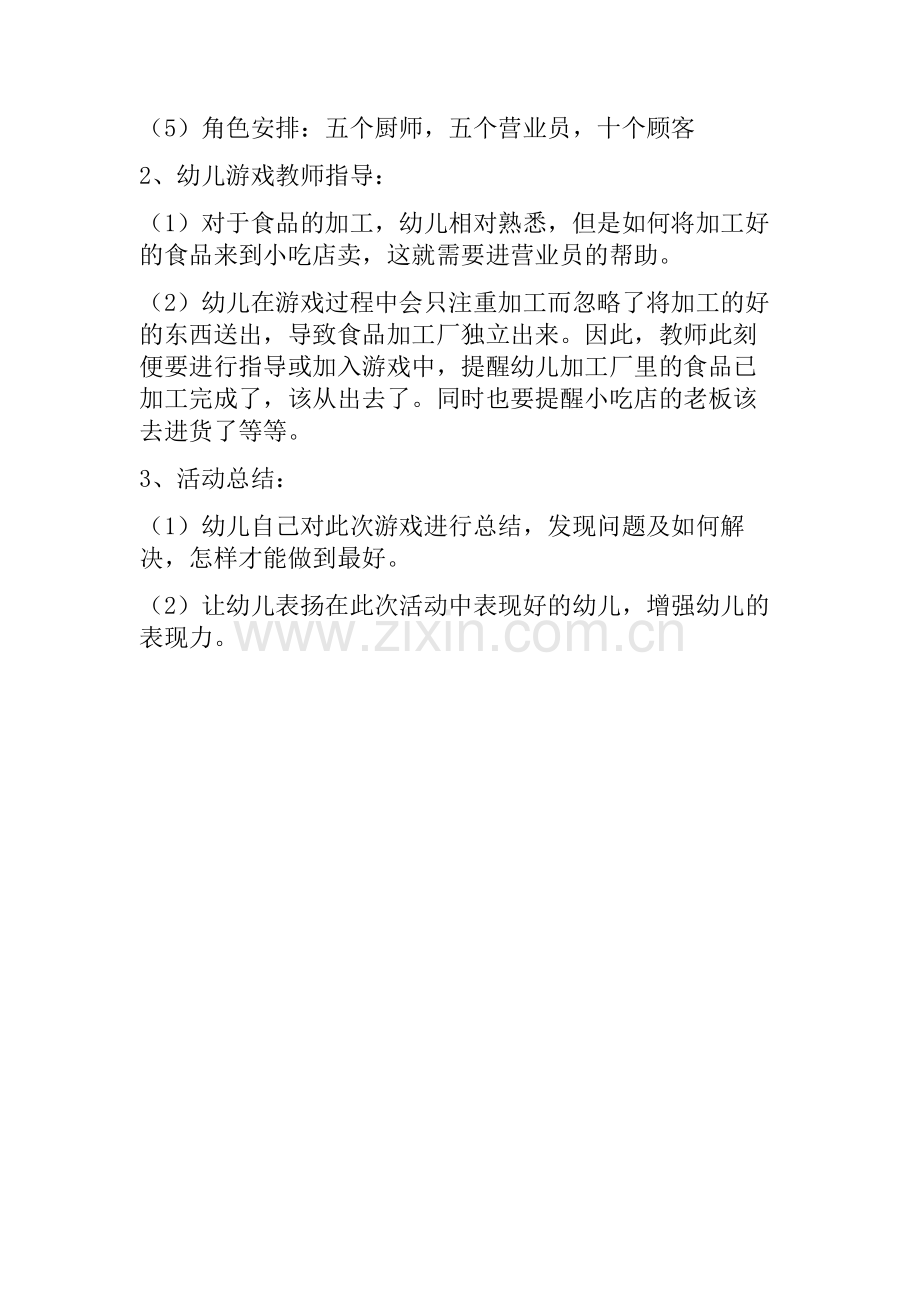 （5）角色安排：五个厨师，五个营业员，十个顾客

2、幼儿游戏教师指导：

（1）对于食品的加工，幼儿相对熟悉，但是如何将加工好的食品来到小吃店卖，这就需要进营业员的帮助。

（2）幼儿在游戏过程中会只注重加工而忽略了将加工的好的东西送出，导致食品加工厂独立出来。因此，教师此刻便要进行指导或加入游戏中，提醒幼儿加工厂里的食品已加工完成了，该从出去了。同时也要提醒小吃店的老板该去进货了等等。

3、活动总结：

（1）幼儿自己对此次游戏进行总结，发现问题及如何解决，怎样才能做到最好。

（2）让幼儿表扬在此次活动中表现好的幼儿，增强幼儿的表现力。

www.zixin.com.cn